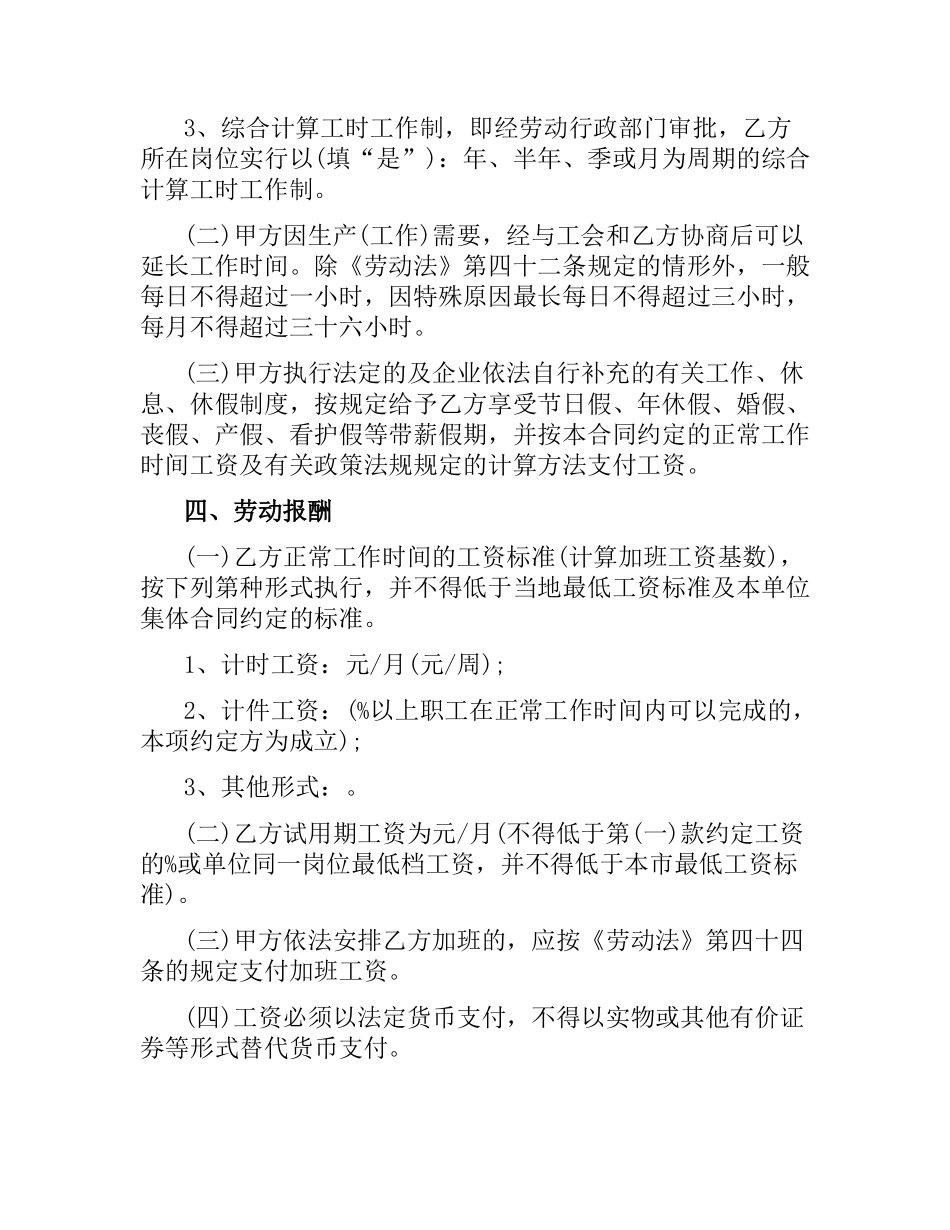 3、综合计算工时工作制，即经劳动行政部门审批，乙方所在岗位实行以(填“是”)：年、半年、季或月为周期的综合计算工时工作制。

(二)甲方因生产(工作)需要，经与工会和乙方协商后可以延长工作时间。除《劳动法》第四十二条规定的情形外，一般每日不得超过一小时，因特殊原因最长每日不得超过三小时，每月不得超过三十六小时。

(三)甲方执行法定的及企业依法自行补充的有关工作、休息、休假制度，按规定给予乙方享受节日假、年休假、婚假、丧假、产假、看护假等带薪假期，并按本合同约定的正常工作时间工资及有关政策法规规定的计算方法支付工资。

四、劳动报酬

(一)乙方正常工作时间的工资标准(计算加班工资基数)，按下列第种形式执行，并不得低于当地最低工资标准及本单位集体合同约定的标准。

1、计时工资：元/月(元/周)；

2、计件工资：(%以上职工在正常工作时间内可以完成的，本项约定方为成立)；

3、其他形式：。

(二)乙方试用期工资为元/月(不得低于第(一)款约定工资的%或单位同一岗位最低档工资，并不得低于本市最低工资标准)。

(三)甲方依法安排乙方加班的，应按《劳动法》第四十四条的规定支付加班工资。

(四)工资必须以法定货币支付，不得以实物或其他有价证券等形式替代货币支付。